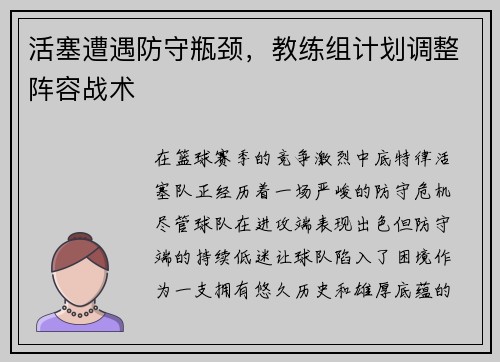 活塞遭遇防守瓶颈，教练组计划调整阵容战术

在篮球赛季的竞争激烈中底特律活塞队正经历着一场严峻的防守危机尽管球队在进攻端表现出色但防守端的持续低迷让球队陷入了困境作为一支拥有悠久历史和雄厚底蕴的